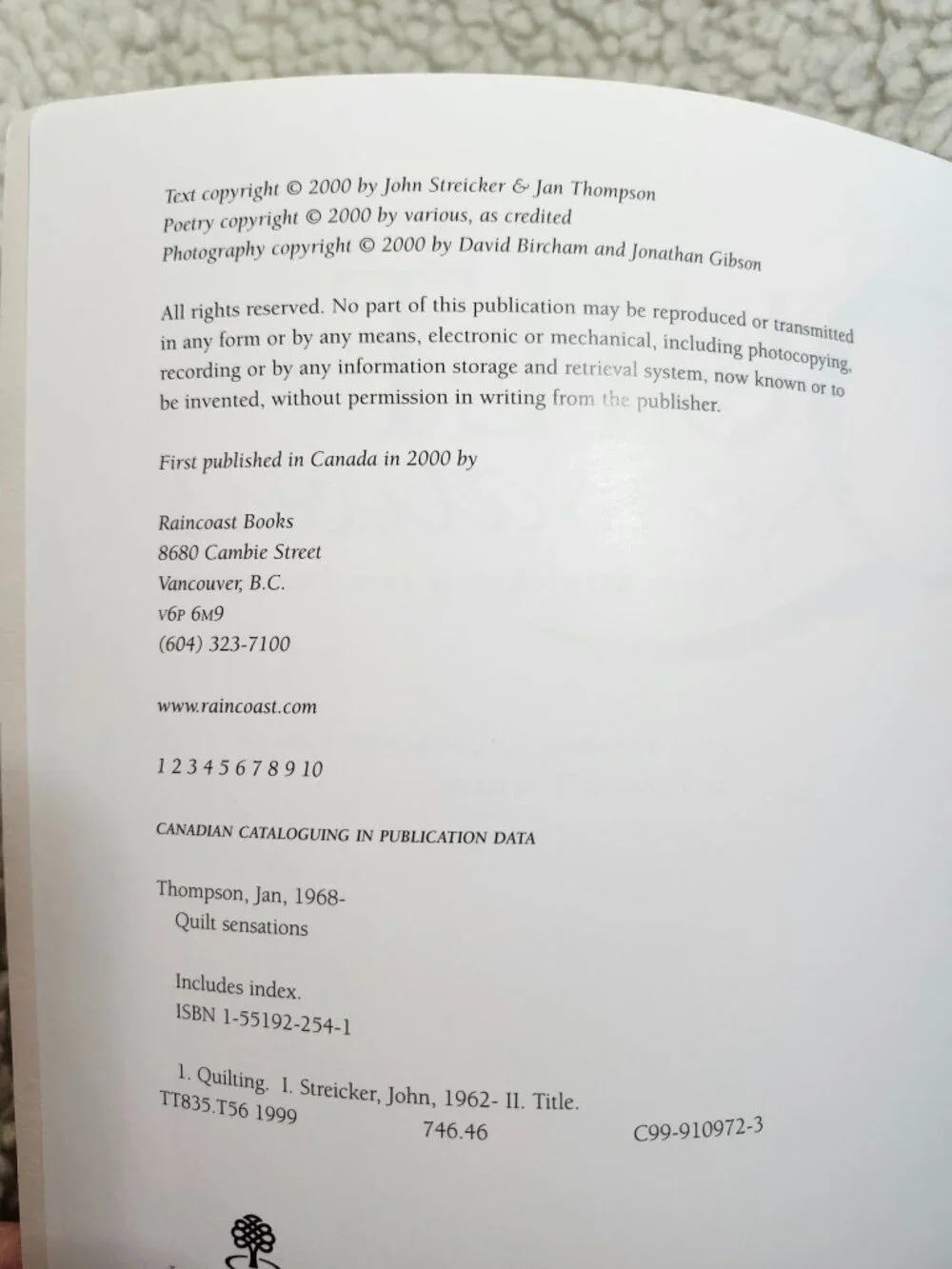 Text copyright © 2000 by John Streicker & Jan Thompson
Poetry copyright © 2000 by various, as credited
Photography copyright © 2000 by David Bircham and Jonathan Gibson

All rights reserved. No part of this publication may be reproduced or transmitted in any form or by any means, electronic or mechanical, including photocopying, recording or by any information storage and retrieval system, now known or to be invented, without permission in writing from the publisher.

First published in Canada in 2000 by

Raincoast Books
8680 Cambie Street
Vancouver, B.C.
V6P 6M9
(604) 323-7100

www.raincoast.com

1 2 3 4 5 6 7 8 9 10

CANADIAN CATALOGUING IN PUBLICATION DATA

Thompson, Jan, 1968-
Quilt sensations

Includes index.
ISBN 1-55192-254-1

1. Quilting. I. Streicker, John, 1962- II. Title.
TT835.T56 1999 746.46 C99-910972-3